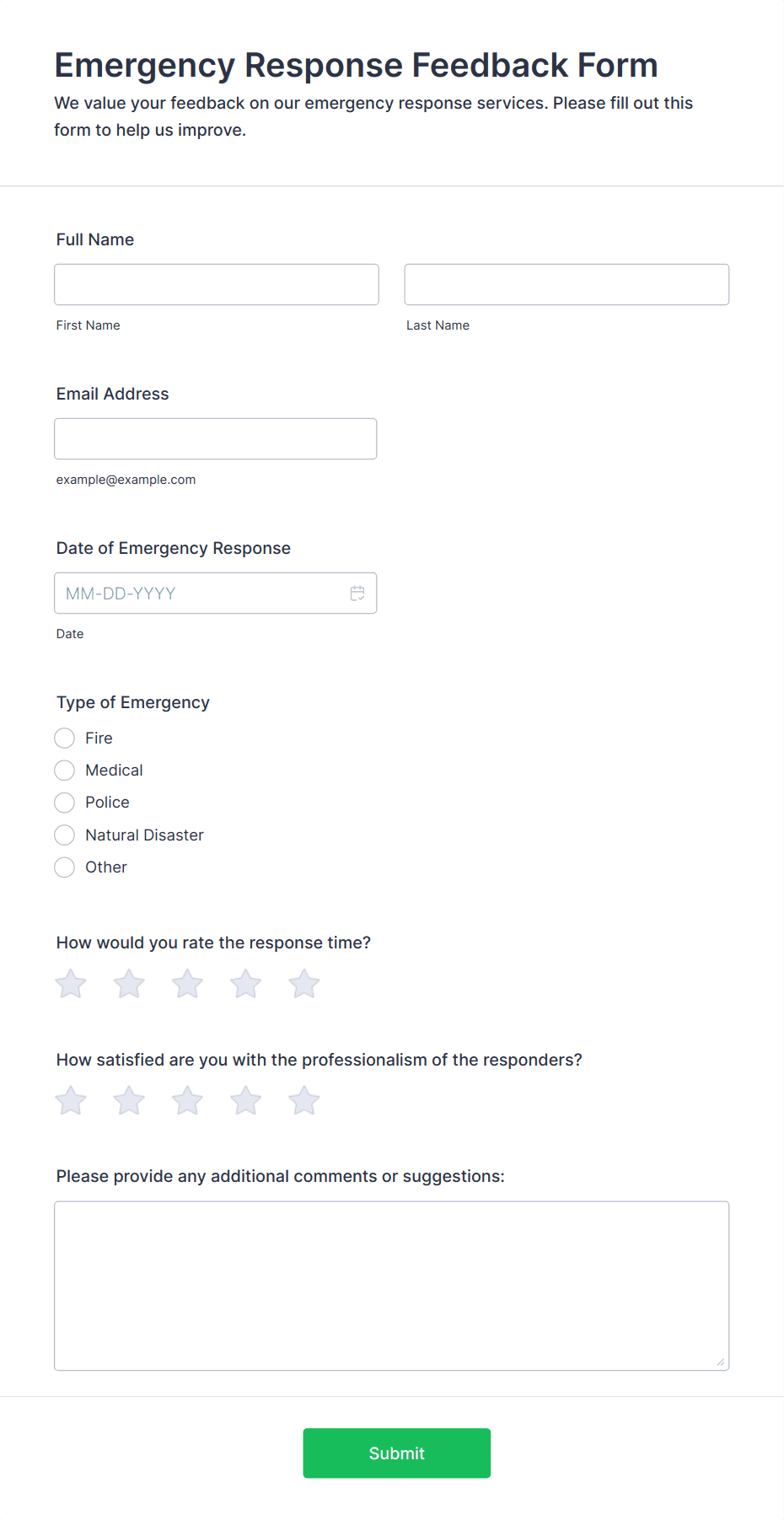 Emergency Response Feedback Form
We value your feedback on our emergency response services. Please fill out this form to help us improve.

Full Name

First Name

Last Name

Email Address

example@example.com

Date of Emergency Response

MM-DD-YYYY

Date

Type of Emergency

Fire

Medical

Police

Natural Disaster

Other

How would you rate the response time?

How satisfied are you with the professionalism of the responders?

Please provide any additional comments or suggestions:

Submit